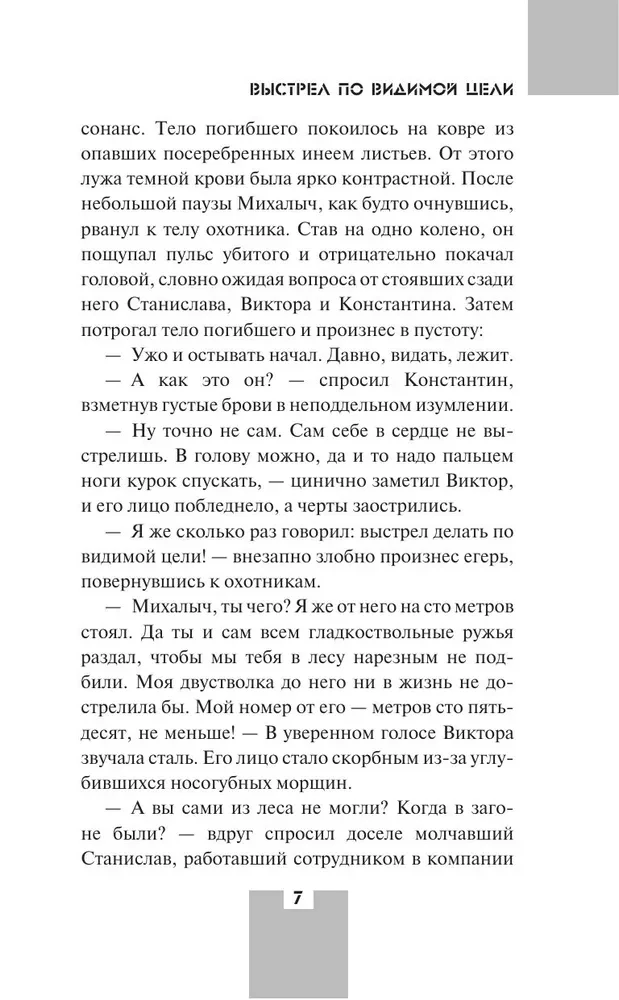 ВЫСТРЕЛ ПО ВИДИМОЙ ЦЕЛИ

сонанс. Тело погибшего покоилось на ковре из опавших посеребренных инеем листьев. От этого лужа темной крови была ярко контрастной. После небольшой паузы Михалыч, как будто очнувшись, рванул к телу охотника. Став на одно колено, он пощупал пульс убитого и отрицательно покачал головой, словно ожидая вопроса от стоявших сзади него Станислава, Виктора и Константина. Затем потрогал тело погибшего и произнес в пустоту:

— Ужо и остывать начал. Давно, видать, лежит.

— А как это он? — спросил Константин, взметнув густые брови в неподдельном изумлении.

— Ну точно не сам. Сам себе в сердце не выстрелишь. В голову можно, да и то надо пальцем ноги курок спускать, — цинично заметил Виктор, и его лицо побледнело, а черты заострились.

— Я же сколько раз говорил: выстрел делать по видимой цели! — внезапно злобно произнес егерь, повернувшись к охотникам.

— Михалыч, ты чего? Я же от него на сто метров стоял. Да ты и сам всем гладкоствольные ружья раздал, чтобы мы тебя в лесу нарезным не подбили. Моя двустволка до него ни в жизнь не дострелила бы. Мой номер от его — метров сто пятьдесят, не меньше! — В уверенном голосе Виктора звучала сталь. Его лицо стало скорбным из-за углубившихся носогубных морщин.

— А вы сами из леса не могли? Когда в загоне были? — вдруг спросил доселе молчавший Станислав, работавший сотрудником в компании

7